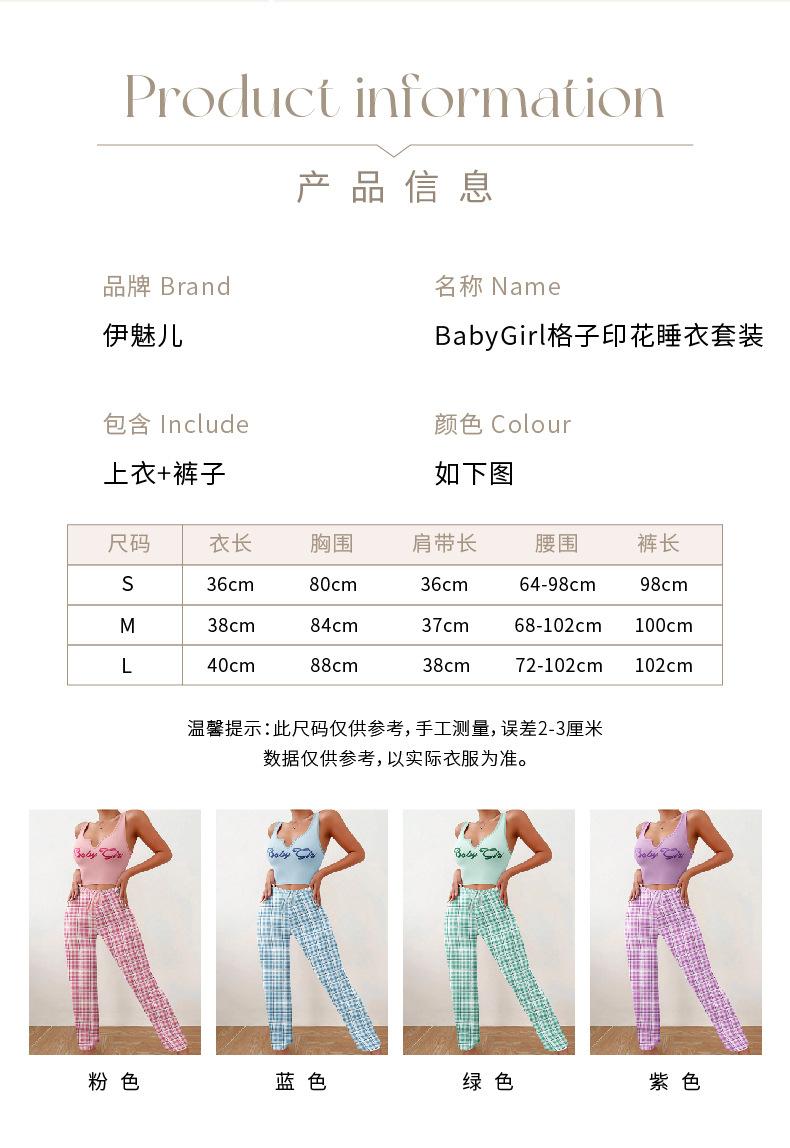 Product information

产品信息

品牌 Brand

伊魅儿

名称 Name

BabyGirl格子印花睡衣套装

包含 Include

上衣+裤子

颜色 Colour

如下图

| 尺码 | 衣长 | 胸围 | 肩带长 | 腰围 | 裤长 |
|---|---|---|---|---|---|
| S | 36cm | 80cm | 36cm | 64-98cm | 98cm |
| M | 38cm | 84cm | 37cm | 68-102cm | 100cm |
| L | 40cm | 88cm | 38cm | 72-102cm | 102cm |

温馨提示：此尺码仅供参考，手工测量，误差2-3厘米
数据仅供参考，以实际衣服为准。

粉色

蓝色

绿色

紫色